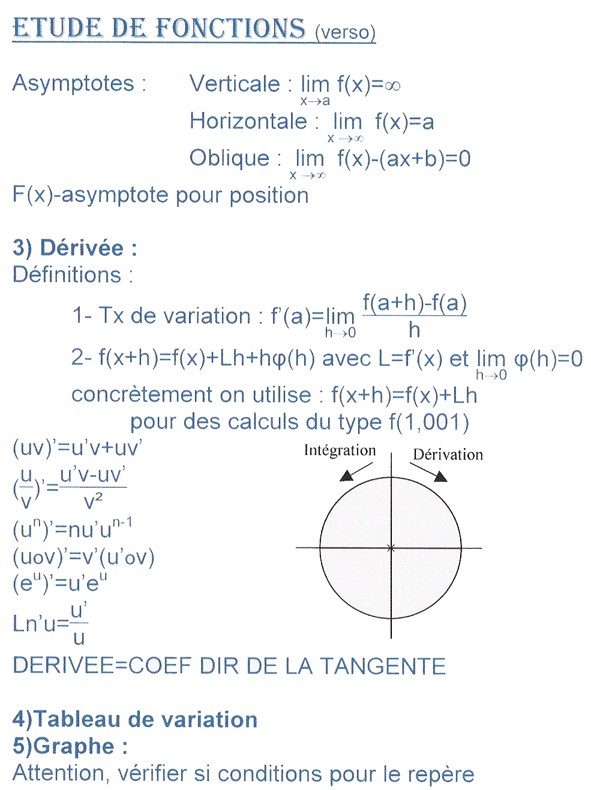 ETUDE DE FONCTIONS (verso)

Asymptotes : Verticale : $\lim_{x \to a} f(x)=\infty$
Horizontale : $\lim_{x \to \infty} f(x)=a$
Oblique : $\lim_{x \to \infty} f(x)-(ax+b)=0$
F(x)-asymptote pour position

3) Dérivée :
Définitions :

1- Tx de variation : $f'(a)=\lim_{h \to 0} \frac{f(a+h)-f(a)}{h}$
2- $f(x+h)=f(x)+Lh+h\varphi(h)$ avec $L=f'(x)$ et $\lim_{h \to 0} \varphi(h)=0$
concrètement on utilise : $f(x+h)=f(x)+Lh$
pour des calculs du type f(1,001)

$(uv)'=u'v+uv'$
$(\frac{u}{v})'=\frac{u'v-uv'}{v^2}$
$(u^n)'=nu'u^{n-1}$
$(uov)'=v'(u'ov)$
$(e^u)'=u'e^u$
$Ln'u=\frac{u'}{u}$

Intégration
Dérivation

DERIVEE=COEF DIR DE LA TANGENTE

4)Tableau de variation
5)Graphe :
Attention, vérifier si conditions pour le repère